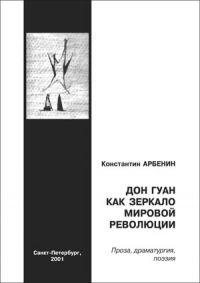 Константин АРБЕНИН

ДОН ГУАН КАК ЗЕРКАЛО МИРОВОЙ РЕВОЛЮЦИИ

Проза, драматургия, поэзия

Санкт-Петербург, 2001